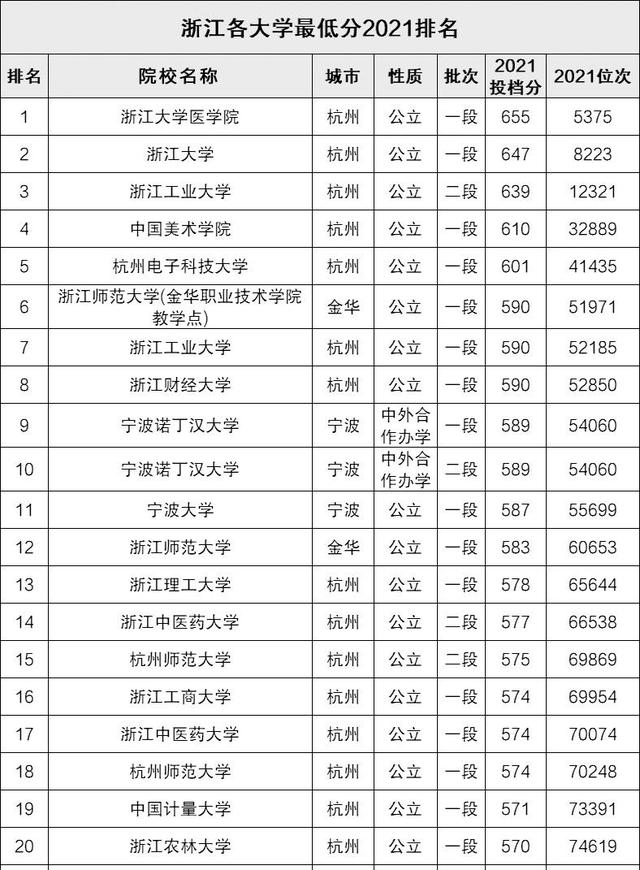 浙江各大学最低分2021排名

| 排名 | 院校名称 | 城市 | 性质 | 批次 | 2021投档分 | 2021位次 |
|---|---|---|---|---|---|---|
| 1 | 浙江大学医学院 | 杭州 | 公立 | 一段 | 655 | 5375 |
| 2 | 浙江大学 | 杭州 | 公立 | 一段 | 647 | 8223 |
| 3 | 浙江工业大学 | 杭州 | 公立 | 二段 | 639 | 12321 |
| 4 | 中国美术学院 | 杭州 | 公立 | 一段 | 610 | 32889 |
| 5 | 杭州电子科技大学 | 杭州 | 公立 | 一段 | 601 | 41435 |
| 6 | 浙江师范大学(金华职业技术学院教学点) | 金华 | 公立 | 一段 | 590 | 51971 |
| 7 | 浙江工业大学 | 杭州 | 公立 | 一段 | 590 | 52185 |
| 8 | 浙江财经大学 | 杭州 | 公立 | 一段 | 590 | 52850 |
| 9 | 宁波诺丁汉大学 | 宁波 | 中外合作办学 | 一段 | 589 | 54060 |
| 10 | 宁波诺丁汉大学 | 宁波 | 中外合作办学 | 二段 | 589 | 54060 |
| 11 | 宁波大学 | 宁波 | 公立 | 一段 | 587 | 55699 |
| 12 | 浙江师范大学 | 金华 | 公立 | 一段 | 583 | 60653 |
| 13 | 浙江理工大学 | 杭州 | 公立 | 一段 | 578 | 65644 |
| 14 | 浙江中医药大学 | 杭州 | 公立 | 二段 | 577 | 66538 |
| 15 | 杭州师范大学 | 杭州 | 公立 | 二段 | 575 | 69869 |
| 16 | 浙江工商大学 | 杭州 | 公立 | 一段 | 574 | 69954 |
| 17 | 浙江中医药大学 | 杭州 | 公立 | 一段 | 574 | 70074 |
| 18 | 杭州师范大学 | 杭州 | 公立 | 一段 | 574 | 70248 |
| 19 | 中国计量大学 | 杭州 | 公立 | 一段 | 571 | 73391 |
| 20 | 浙江农林大学 | 杭州 | 公立 | 一段 | 570 | 74619 |